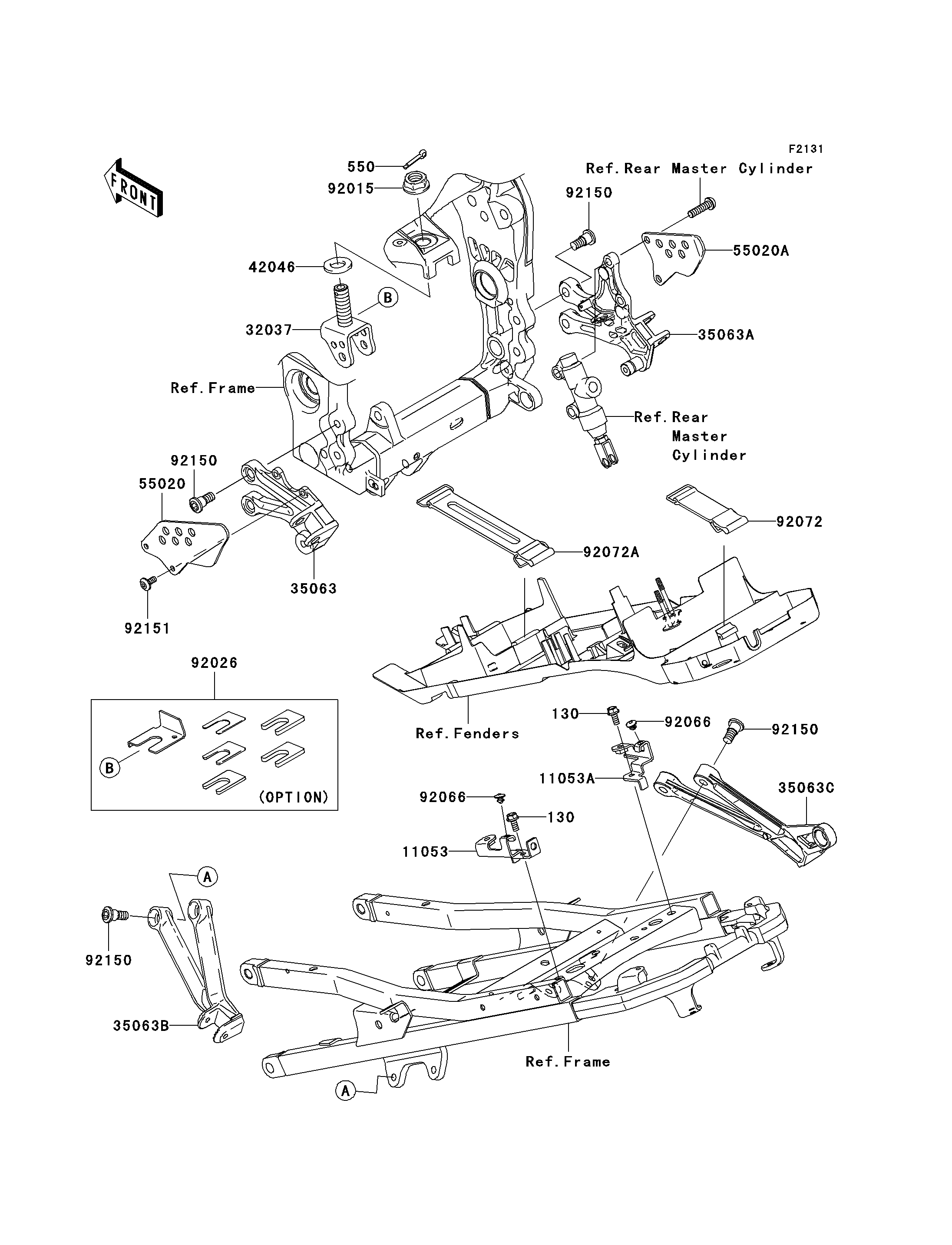 F2131

FRONT

550
92015
Ref.Rear Master Cylinder
92150
55020A
42046
B
32037
35063A
Ref.Frame
Ref.Rear Master Cylinder
92150
55020
35063
92151
92072A
92072
92026
B
(OPTION)
Ref.Fenders
130
92066
92150
11053A
35063C
92066
130
11053
A
92150
35063B
Ref.Frame
A